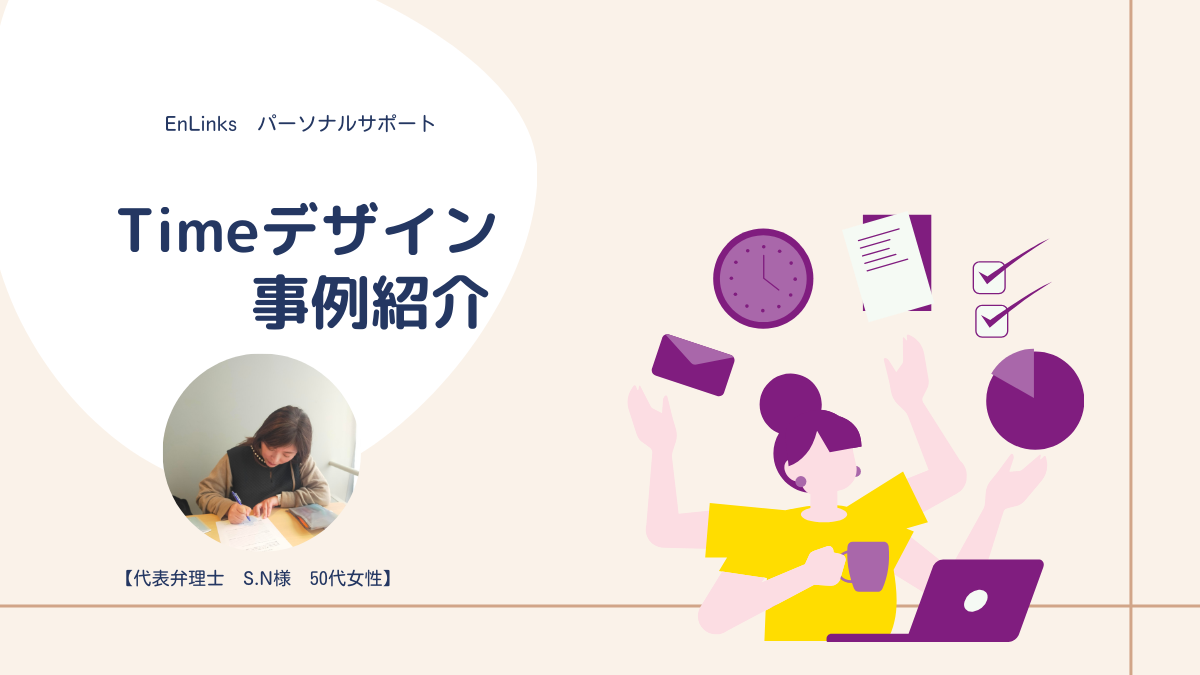 EnLinks　パーソナルサポート

Timeデザイン
事例紹介

【代表弁理士　S.N様　50代女性】